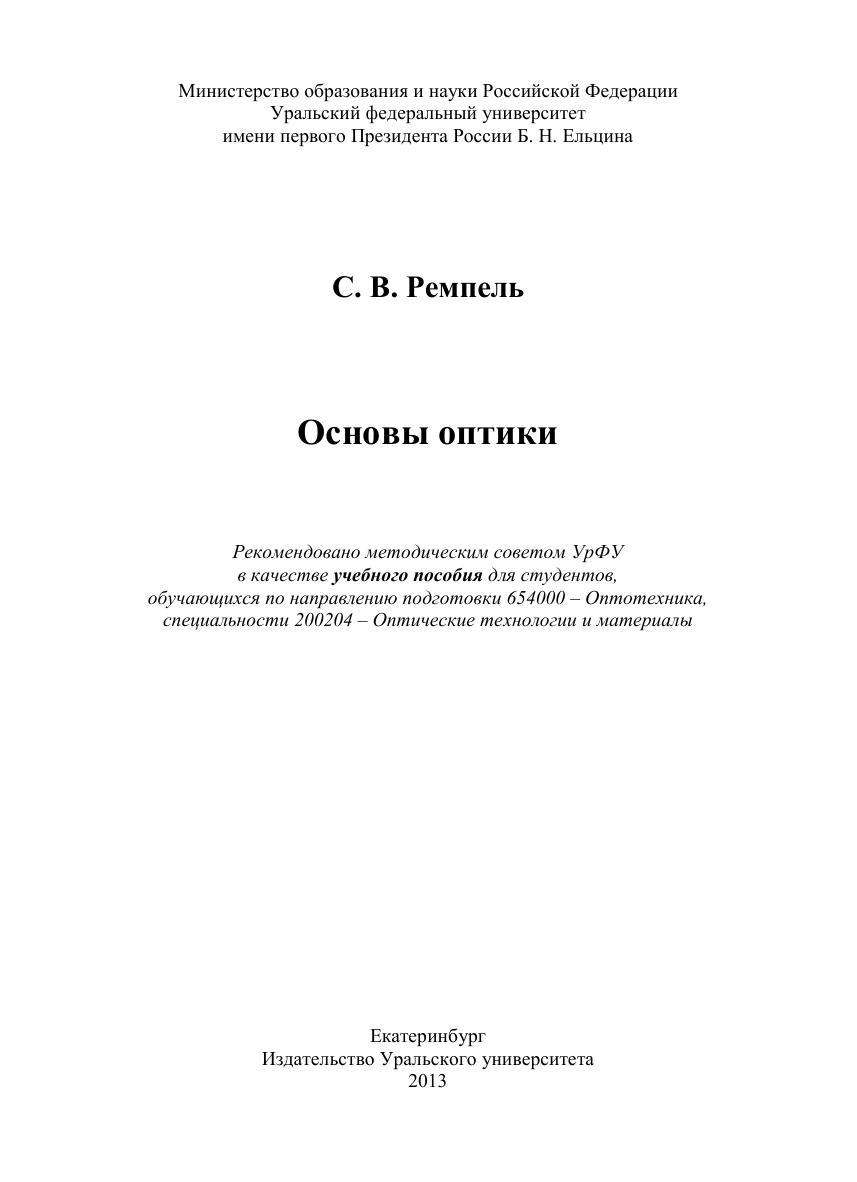 Министерство образования и науки Российской Федерации
Уральский федеральный университет
имени первого Президента России Б. Н. Ельцина

С. В. Ремпель

Основы оптики

Рекомендовано методическим советом УрФУ в качестве учебного пособия для студентов, обучающихся по направлению подготовки 654000 – Оптотехника, специальности 200204 – Оптические технологии и материалы

Екатеринбург
Издательство Уральского университета
2013